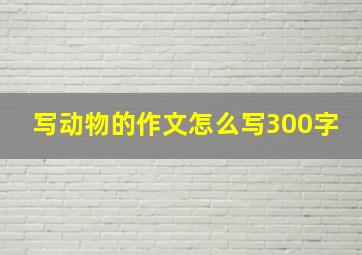 写动物的作文怎么写300字